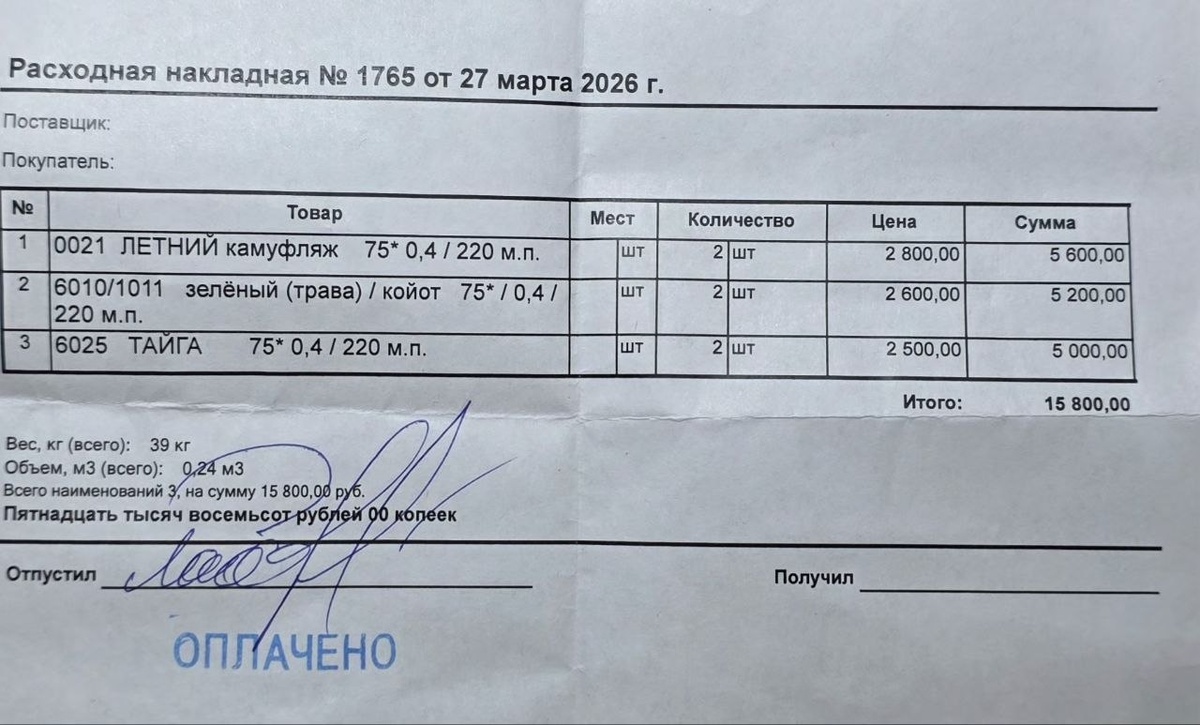 Расходная накладная № 1765 от 27 марта 2026 г.

Поставщик:

Покупатель:

| № | Товар | Мест | | Количество | | Цена | Сумма |
|---|---|---|---|---|---|---|---|
| 1 | 0021 ЛЕТНИЙ камуфляж 75* 0,4 / 220 м.п. | | шт | 2 | шт | 2 800,00 | 5 600,00 |
| 2 | 6010/1011 зелёный (трава) / койот 75* / 0,4 / 220 м.п. | | шт | 2 | шт | 2 600,00 | 5 200,00 |
| 3 | 6025 ТАЙГА 75* 0,4 / 220 м.п. | | шт | 2 | шт | 2 500,00 | 5 000,00 |

Итого: 15 800,00

Вес, кг (всего): 39 кг
Объем, м3 (всего): 0,24 м3
Всего наименований 3, на сумму 15 800,00 руб.
Пятнадцать тысяч восемьсот рублей 00 копеек

Отпустил

Получил

ОПЛАЧЕНО